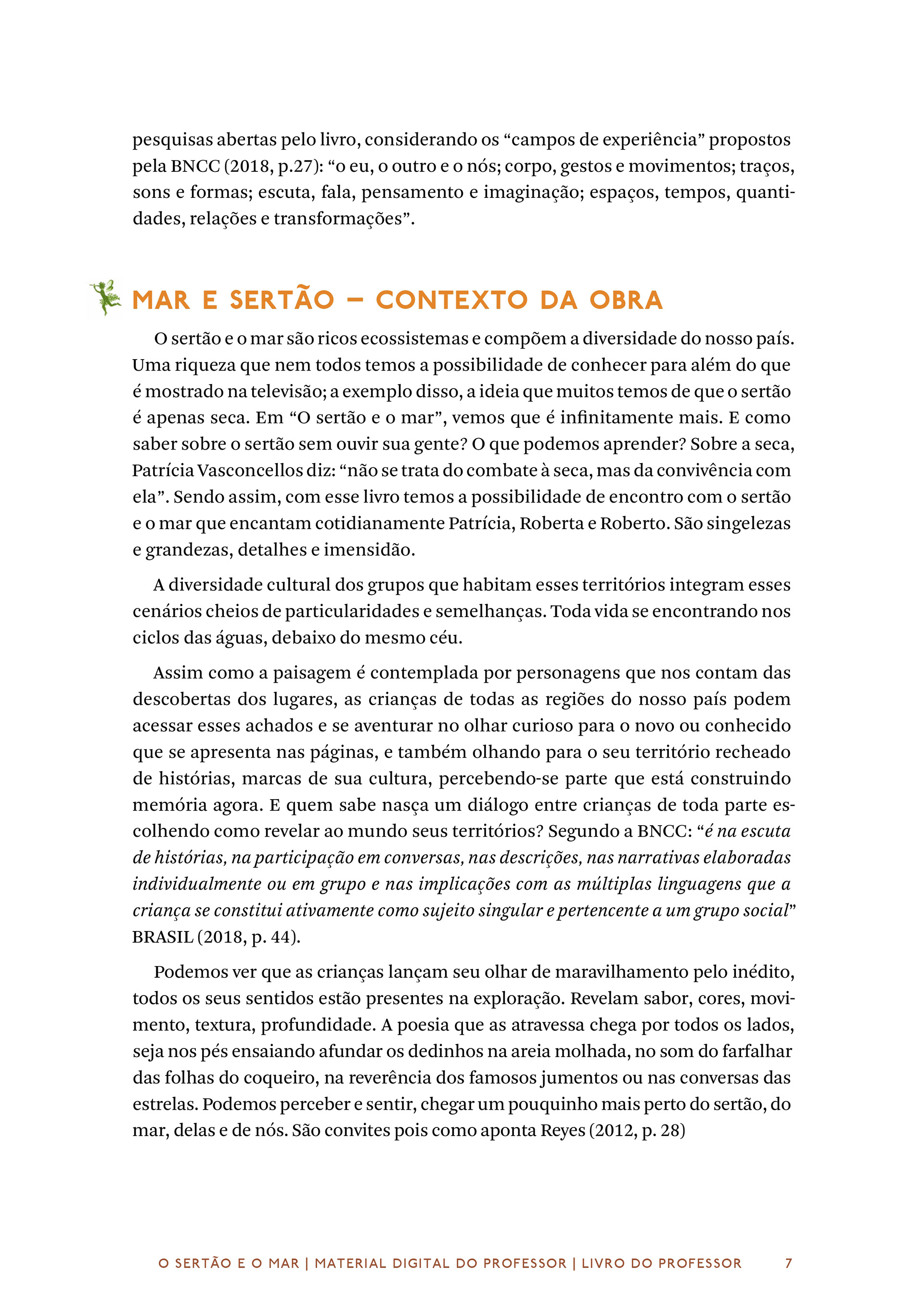 pesquisas abertas pelo livro, considerando os “campos de experiência” propostos pela BNCC (2018, p.27): “o eu, o outro e o nós; corpo, gestos e movimentos; traços, sons e formas; escuta, fala, pensamento e imaginação; espaços, tempos, quantidades, relações e transformações”.

MAR E SERTÃO – CONTEXTO DA OBRA

O sertão e o mar são ricos ecossistemas e compõem a diversidade do nosso país. Uma riqueza que nem todos temos a possibilidade de conhecer para além do que é mostrado na televisão; a exemplo disso, a ideia que muitos temos de que o sertão é apenas seca. Em “O sertão e o mar”, vemos que é infinitamente mais. E como saber sobre o sertão sem ouvir sua gente? O que podemos aprender? Sobre a seca, Patrícia Vasconcellos diz: “não se trata do combate à seca, mas da convivência com ela”. Sendo assim, com esse livro temos a possibilidade de encontro com o sertão e o mar que encantam cotidianamente Patrícia, Roberta e Roberto. São singelezas e grandezas, detalhes e imensidão.

A diversidade cultural dos grupos que habitam esses territórios integram esses cenários cheios de particularidades e semelhanças. Toda vida se encontrando nos ciclos das águas, debaixo do mesmo céu.

Assim como a paisagem é contemplada por personagens que nos contam das descobertas dos lugares, as crianças de todas as regiões do nosso país podem acessar esses achados e se aventurar no olhar curioso para o novo ou conhecido que se apresenta nas páginas, e também olhando para o seu território recheado de histórias, marcas de sua cultura, percebendo-se parte que está construindo memória agora. E quem sabe nasça um diálogo entre crianças de toda parte escolhendo como revelar ao mundo seus territórios? Segundo a BNCC: “é na escuta de histórias, na participação em conversas, nas descrições, nas narrativas elaboradas individualmente ou em grupo e nas implicações com as múltiplas linguagens que a criança se constitui ativamente como sujeito singular e pertencente a um grupo social” BRASIL (2018, p. 44).

Podemos ver que as crianças lançam seu olhar de maravilhamento pelo inédito, todos os seus sentidos estão presentes na exploração. Revelam sabor, cores, movimento, textura, profundidade. A poesia que as atravessa chega por todos os lados, seja nos pés ensaiando afundar os dedinhos na areia molhada, no som do farfalhar das folhas do coqueiro, na reverência dos famosos jumentos ou nas conversas das estrelas. Podemos perceber e sentir, chegar um pouquinho mais perto do sertão, do mar, delas e de nós. São convites pois como aponta Reyes (2012, p. 28)

O SERTÃO E O MAR | MATERIAL DIGITAL DO PROFESSOR | LIVRO DO PROFESSOR 7